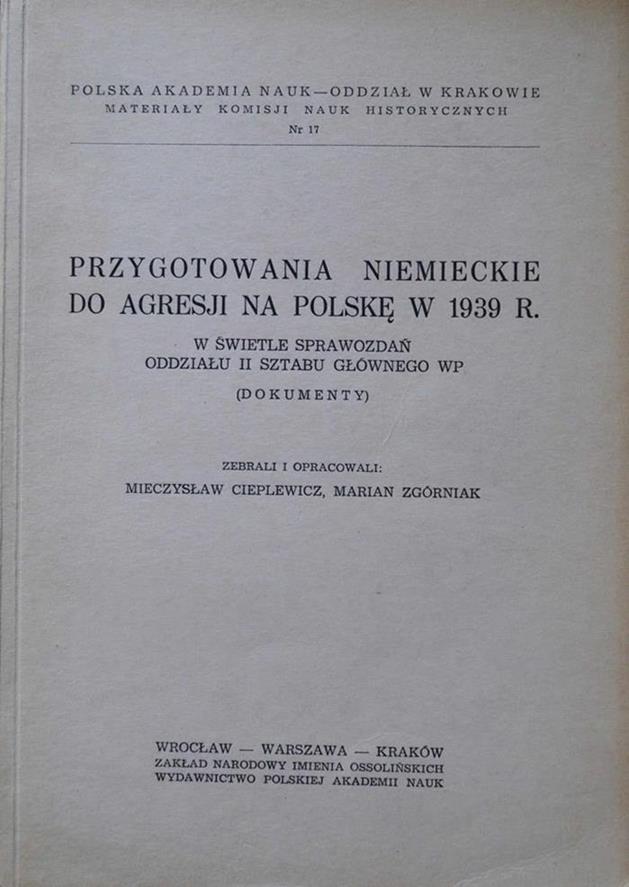 POLSKA AKADEMIA NAUK—ODDZIAŁ W KRAKOWIE
MATERIAŁY KOMISJI NAUK HISTORYCZNYCH
Nr 17

PRZYGOTOWANIA NIEMIECKIE DO AGRESJI NA POLSKĘ W 1939 R.

W ŚWIETLE SPRAWOZDAŃ ODDZIAŁU II SZTABU GŁÓWNEGO WP

(DOKUMENTY)

ZEBRALI I OPRACOWALI:
MIECZYSŁAW CIEPLEWICZ, MARIAN ZGÓRNIAK

WROCŁAW — WARSZAWA — KRAKÓW
ZAKŁAD NARODOWY IMIENIA OSSOLIŃSKICH
WYDAWNICTWO POLSKIEJ AKADEMII NAUK